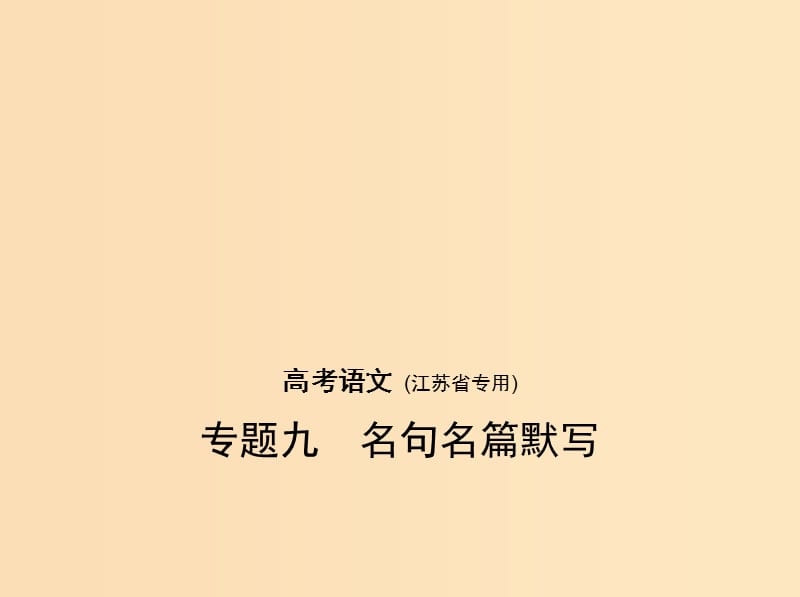 高考语文 (江苏省专用)

专题九　名句名篇默写